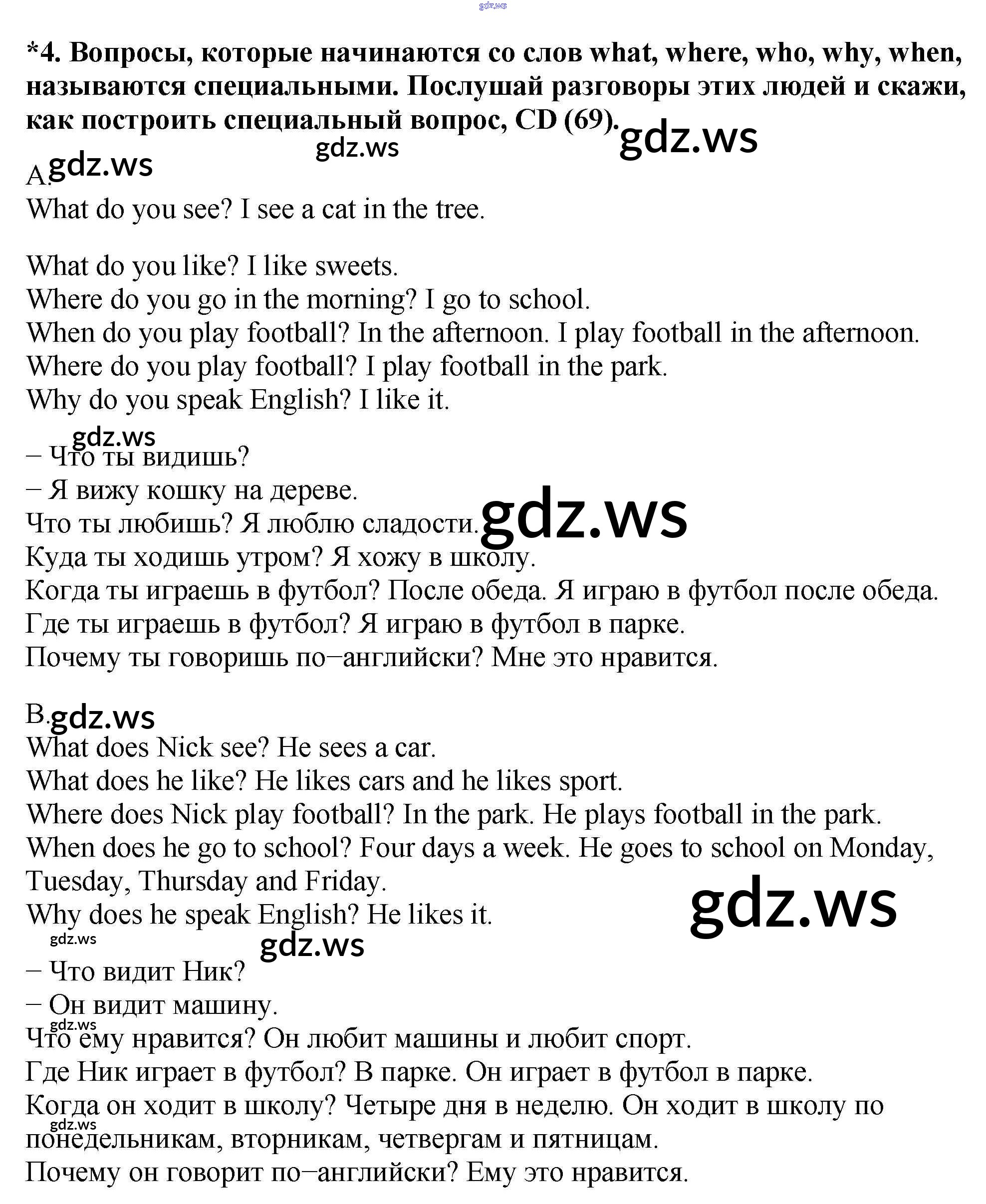 *4. Вопросы, которые начинаются со слов what, where, who, why, when, называются специальными. Послушай разговоры этих людей и скажи, как построить специальный вопрос, CD (69).

A.
What do you see? I see a cat in the tree.

What do you like? I like sweets.
Where do you go in the morning? I go to school.
When do you play football? In the afternoon. I play football in the afternoon.
Where do you play football? I play football in the park.
Why do you speak English? I like it.

– Что ты видишь?
– Я вижу кошку на дереве.
Что ты любишь? Я люблю сладости.
Куда ты ходишь утром? Я хожу в школу.
Когда ты играешь в футбол? После обеда. Я играю в футбол после обеда.
Где ты играешь в футбол? Я играю в футбол в парке.
Почему ты говоришь по–английски? Мне это нравится.

B.
What does Nick see? He sees a car.
What does he like? He likes cars and he likes sport.
Where does Nick play football? In the park. He plays football in the park.
When does he go to school? Four days a week. He goes to school on Monday, Tuesday, Thursday and Friday.
Why does he speak English? He likes it.

– Что видит Ник?
– Он видит машину.
Что ему нравится? Он любит машины и любит спорт.
Где Ник играет в футбол? В парке. Он играет в футбол в парке.
Когда он ходит в школу? Четыре дня в неделю. Он ходит в школу по понедельникам, вторникам, четвергам и пятницам.
Почему он говорит по–английски? Ему это нравится.

gdz.ws